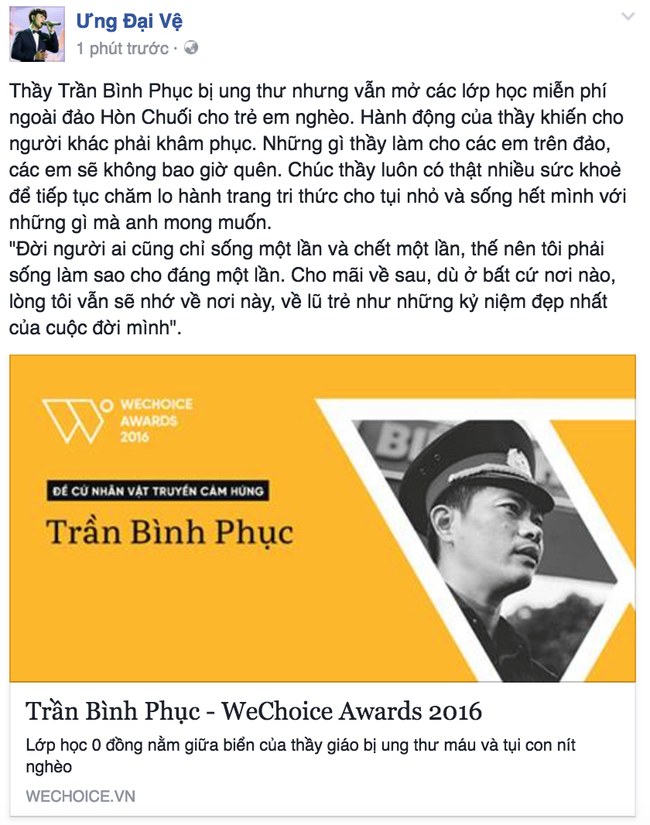 Ưng Đại Vệ
1 phút trước ·

Thầy Trần Bình Phục bị ung thư nhưng vẫn mở các lớp học miễn phí ngoài đảo Hòn Chuối cho trẻ em nghèo. Hành động của thầy khiến cho người khác phải khâm phục. Những gì thầy làm cho các em trên đảo, các em sẽ không bao giờ quên. Chúc thầy luôn có thật nhiều sức khoẻ để tiếp tục chăm lo hành trang tri thức cho tụi nhỏ và sống hết mình với những gì mà anh mong muốn.
"Đời người ai cũng chỉ sống một lần và chết một lần, thế nên tôi phải sống làm sao cho đáng một lần. Cho mãi về sau, dù ở bất cứ nơi nào, lòng tôi vẫn sẽ nhớ về nơi này, về lũ trẻ như những kỷ niệm đẹp nhất của cuộc đời mình".

WECHOICE AWARDS 2016

ĐỀ CỬ NHÂN VẬT TRUYỀN CẢM HỨNG

Trần Bình Phục

Trần Bình Phục - WeChoice Awards 2016
Lớp học 0 đồng nằm giữa biển của thầy giáo bị ung thư máu và tụi con nít nghèo
WECHOICE.VN